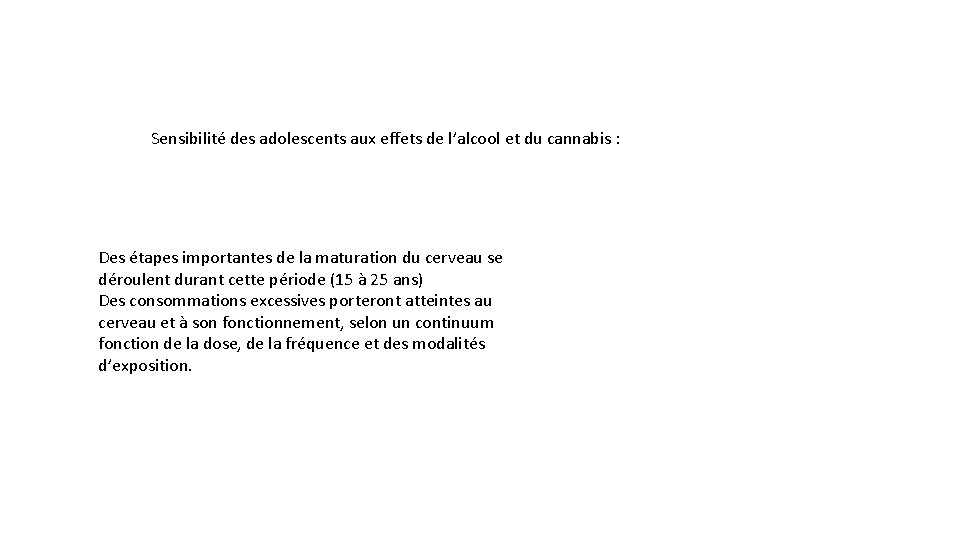 Sensibilité des adolescents aux effets de l’alcool et du cannabis :

Des étapes importantes de la maturation du cerveau se déroulent durant cette période (15 à 25 ans)
Des consommations excessives porteront atteintes au cerveau et à son fonctionnement, selon un continuum fonction de la dose, de la fréquence et des modalités d’exposition.